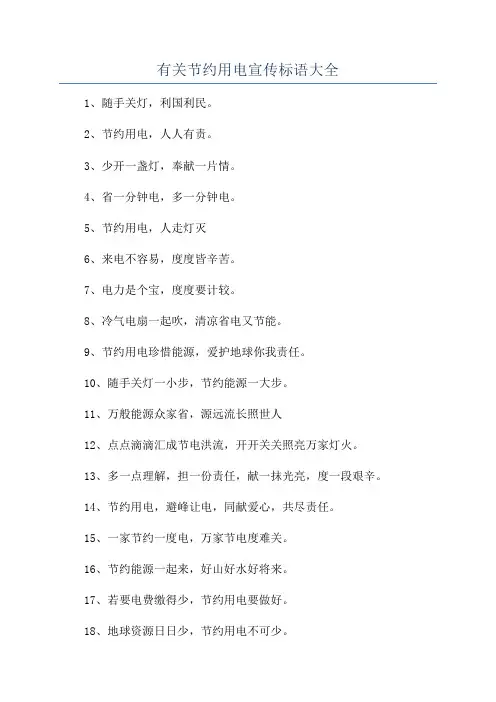 有关节约用电宣传标语大全

1、随手关灯，利国利民。

2、节约用电，人人有责。

3、少开一盏灯，奉献一片情。

4、省一分钟电，多一分钟电。

5、节约用电，人走灯灭

6、来电不容易，度度皆辛苦。

7、电力是个宝，度度要计较。

8、冷气电扇一起吹，清凉省电又节能。

9、节约用电珍惜能源，爱护地球你我责任。

10、随手关灯一小步，节约能源一大步。

11、万般能源众家省，源远流长照世人

12、点点滴滴汇成节电洪流，开开关关照亮万家灯火。

13、多一点理解，担一份责任，献一抹光亮，度一段艰辛。

14、节约用电，避峰让电，同献爱心，共尽责任。

15、一家节约一度电，万家节电度难关。

16、节约能源一起来，好山好水好将来。

17、若要电费缴得少，节约用电要做好。

18、地球资源日日少，节约用电不可少。